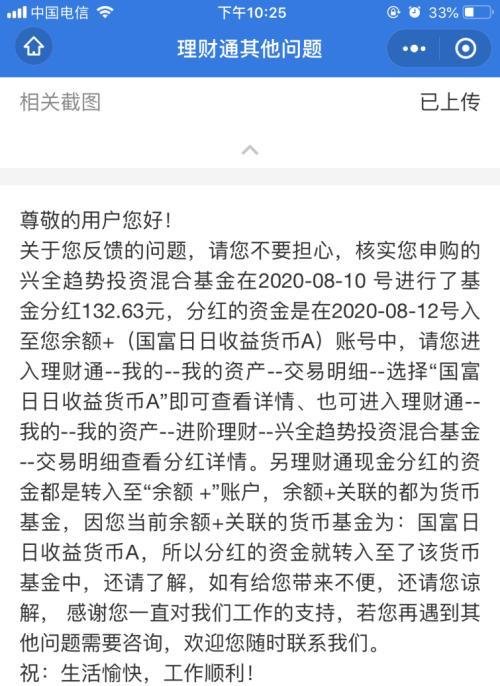 中国电信 下午10:25 33%

理财通其他问题

相关截图 已上传

尊敬的用户您好！
关于您反馈的问题，请您不要担心，核实您申购的兴全趋势投资混合基金在2020-08-10 号进行了基金分红132.63元，分红的资金是在2020-08-12号入至您余额+（国富日日收益货币A）账号中，请您进入理财通--我的--我的资产--交易明细--选择“国富日日收益货币A”即可查看详情、也可进入理财通--我的--我的资产--进阶理财--兴全趋势投资混合基金--交易明细查看分红详情。另理财通现金分红的资金都是转入至“余额 +”账户，余额+关联的都为货币基金，因您当前余额+关联的货币基金为：国富日日收益货币A，所以分红的资金就转入至了该货币基金中，还请了解，如有给您带来不便，还请您谅解， 感谢您一直对我们工作的支持，若您再遇到其他问题需要咨询，欢迎您随时联系我们。
祝：生活愉快，工作顺利！